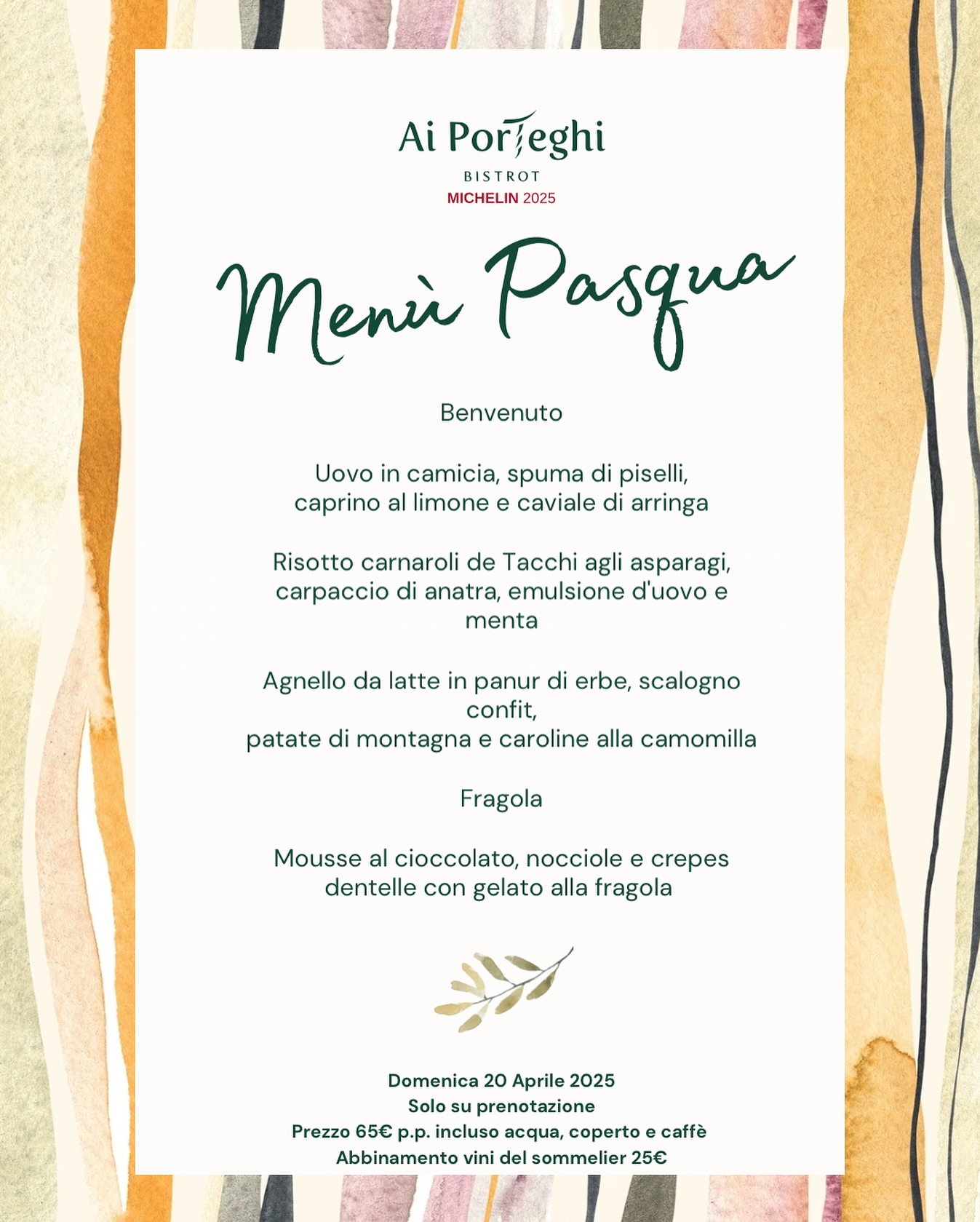 Ai Porteghi
BISTROT
MICHELIN 2025

Menù Pasqua

Benvenuto

Uovo in camicia, spuma di piselli, caprino al limone e caviale di arringa

Risotto carnaroli de Tacchi agli asparagi, carpaccio di anatra, emulsione d'uovo e menta

Agnello da latte in panur di erbe, scalogno confit, patate di montagna e caroline alla camomilla

Fragola

Mousse al cioccolato, nocciole e crepes dentelle con gelato alla fragola

Domenica 20 Aprile 2025
Solo su prenotazione
Prezzo 65€ p.p. incluso acqua, coperto e caffè
Abbinamento vini del sommelier 25€